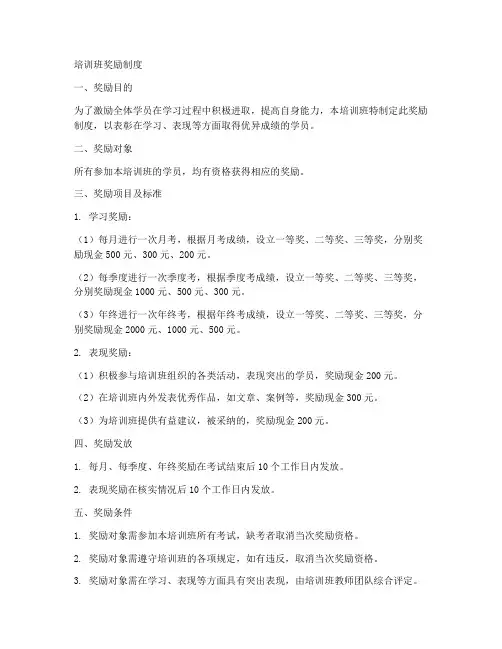 培训班奖励制度

一、奖励目的

为了激励全体学员在学习过程中积极进取，提高自身能力，本培训班特制定此奖励制度，以表彰在学习、表现等方面取得优异成绩的学员。

二、奖励对象

所有参加本培训班的学员，均有资格获得相应的奖励。

三、奖励项目及标准

1. 学习奖励：

（1）每月进行一次月考，根据月考成绩，设立一等奖、二等奖、三等奖，分别奖励现金 500 元、300 元、200 元。

（2）每季度进行一次季度考，根据季度考成绩，设立一等奖、二等奖、三等奖，分别奖励现金 1000 元、500 元、300 元。

（3）年终进行一次年终考，根据年终考成绩，设立一等奖、二等奖、三等奖，分别奖励现金 2000 元、1000 元、500 元。

2. 表现奖励：

（1）积极参与培训班组织的各类活动，表现突出的学员，奖励现金 200 元。

（2）在培训班内外发表优秀作品，如文章、案例等，奖励现金 300 元。

（3）为培训班提供有益建议，被采纳的，奖励现金 200 元。

四、奖励发放

1. 每月、每季度、年终奖励在考试结束后 10 个工作日内发放。

2. 表现奖励在核实情况后 10 个工作日内发放。

五、奖励条件

1. 奖励对象需参加本培训班所有考试，缺考者取消当次奖励资格。

2. 奖励对象需遵守培训班的各项规定，如有违反，取消当次奖励资格。

3. 奖励对象需在学习、表现等方面具有突出表现，由培训班教师团队综合评定。